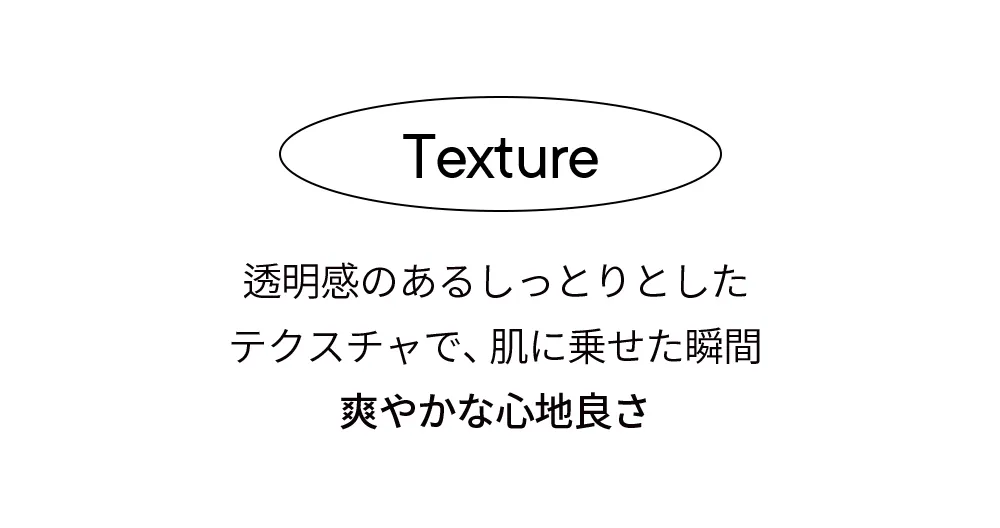 Texture

透明感のあるしっとりとした
テクスチャで、肌に乗せた瞬間
爽やかな心地良さ